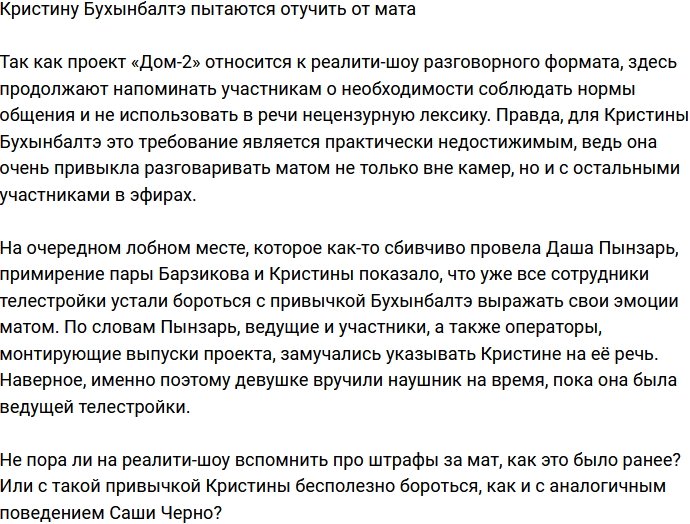 Кристину Бухынбалтэ пытаются отучить от мата

Так как проект «Дом-2» относится к реалити-шоу разговорного формата, здесь продолжают напоминать участникам о необходимости соблюдать нормы общения и не использовать в речи нецензурную лексику. Правда, для Кристины Бухынбалтэ это требование является практически недостижимым, ведь она очень привыкла разговаривать матом не только вне камер, но и с остальными участниками в эфирах.

На очередном лобном месте, которое как-то сбивчиво провела Даша Пынзарь, примирение пары Барзикова и Кристины показало, что уже все сотрудники телестройки устали бороться с привычкой Бухынбалтэ выражать свои эмоции матом. По словам Пынзарь, ведущие и участники, а также операторы, монтирующие выпуски проекта, замучались указывать Кристине на её речь. Наверное, именно поэтому девушке вручили наушник на время, пока она была ведущей телестройки.

Не пора ли на реалити-шоу вспомнить про штрафы за мат, как это было ранее? Или с такой привычкой Кристины бесполезно бороться, как и с аналогичным поведением Саши Черно?